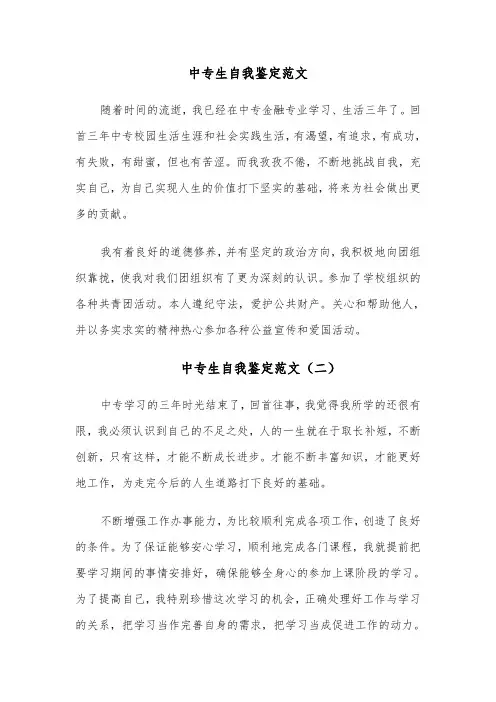 中专生自我鉴定范文

随着时间的流逝，我已经在中专金融专业学习、生活三年了。回首三年中专校园生活生涯和社会实践生活，有渴望，有追求，有成功，有失败，有甜蜜，但也有苦涩。而我孜孜不倦，不断地挑战自我，充实自己，为自己实现人生的价值打下坚实的基础，将来为社会做出更多的贡献。

我有着良好的道德修养，并有坚定的政治方向，我积极地向团组织靠拢，使我对我们团组织有了更为深刻的认识。参加了学校组织的各种共青团活动。本人遵纪守法，爱护公共财产。关心和帮助他人，并以务实求实的精神热心参加各种公益宣传和爱国活动。

中专生自我鉴定范文（二）

中专学习的三年时光结束了，回首往事，我觉得我所学的还很有限，我必须认识到自己的不足之处，人的一生就在于取长补短，不断创新，只有这样，才能不断成长进步。才能不断丰富知识，才能更好地工作，为走完今后的人生道路打下良好的基础。

不断增强工作办事能力，为比较顺利完成各项工作，创造了良好的条件。为了保证能够安心学习，顺利地完成各门课程，我就提前把要学习期间的事情安排好，确保能够全身心的参加上课阶段的学习。为了提高自己，我特别珍惜这次学习的机会，正确处理好工作与学习的关系，把学习当作完善自身的需求，把学习当成促进工作的动力。